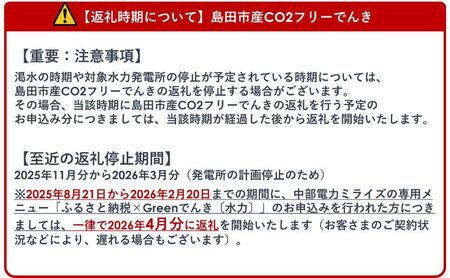 【返礼時期について】島田市産CO2フリーでんき

【重要：注意事項】
渇水の時期や対象水力発電所の停止が予定されている時期については、島田市産CO2フリーでんきの返礼を停止する場合がございます。
その場合、当該時期に島田市産CO2フリーでんきの返礼を行う予定のお申込み分につきましては、当該時期が経過した後から返礼を開始いたします。

【至近の返礼停止期間】
2025年11月分から2026年3月分（発電所の計画停止のため）
※2025年8月21日から2026年2月20日までの期間に、中部電力ミライズの専用メニュー「ふるさと納税×Greenでんき〔水力〕」のお申込みを行われた方につきましては、一律で2026年4月分に返礼を開始いたします（お客さまのご契約状況などにより、遅れる場合もございます）。